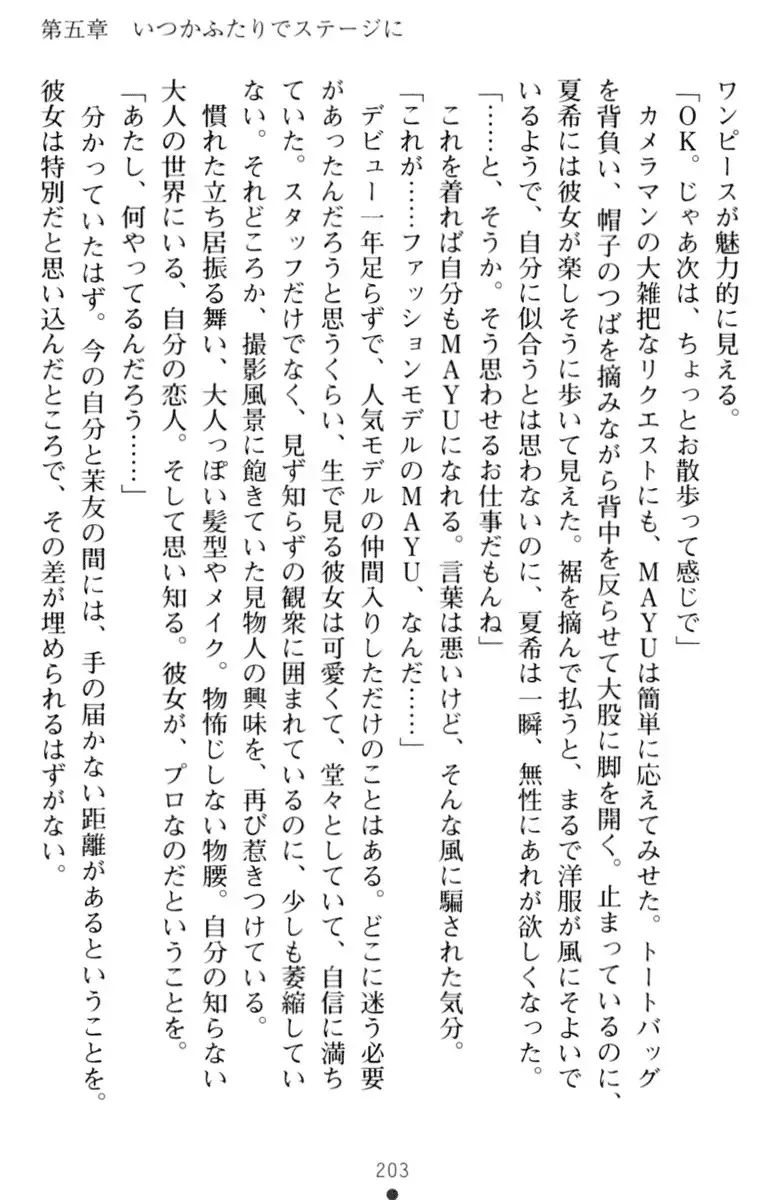 第五章　いつかふたりでステージに

ワンピースが魅力的に見える。

「OK。じゃあ次は、ちょっとお散歩って感じで」

カメラマンの大雑把なリクエストにも、MAYUは簡単に応えてみせた。トートバッグを背負い、帽子のつばを摘みながら背中を反らせて大股に脚を開く。止まっているのに、夏希には彼女が楽しそうに歩いて見えた。裾を摘んで払うと、まるで洋服が風にそよいでいるようで、自分に似合うとは思わないのに、夏希は一瞬、無性にあれが欲しくなった。

「……と、そうか。そう思わせるお仕事だもんね」

これを着れば自分もMAYUになれる。言葉は悪いけど、そんな風に騙された気分。

「これが……ファッションモデルのMAYU、なんだ……」

デビュー一年足らずで、人気モデルの仲間入りしただけのことはある。どこに迷う必要があったんだろうと思うくらい、生で見る彼女は可愛くて、堂々としていて、自信に満ちていた。スタッフだけでなく、見ず知らずの観衆に囲まれているのに、少しも萎縮していない。それどころか、撮影風景に飽きていた見物人の興味を、再び惹きつけている。

慣れた立ち居振る舞い、大人っぽい髪型やメイク。物怖じしない物腰。自分の知らない大人の世界にいる、自分の恋人。そして思い知る。彼女が、プロなのだということを。

「あたし、何やってるんだろう……」

分かっていたはず。今の自分と茉友の間には、手の届かない距離があるということを。彼女は特別だと思い込んだところで、その差が埋められるはずがない。

203